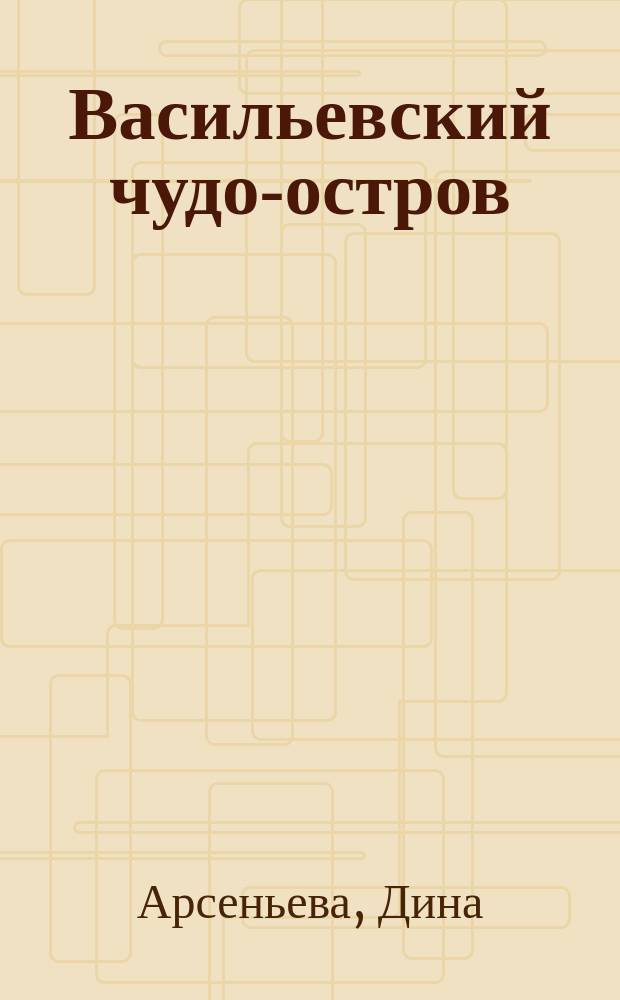 Васильевский чудо-остров

Арсеньева, Дина